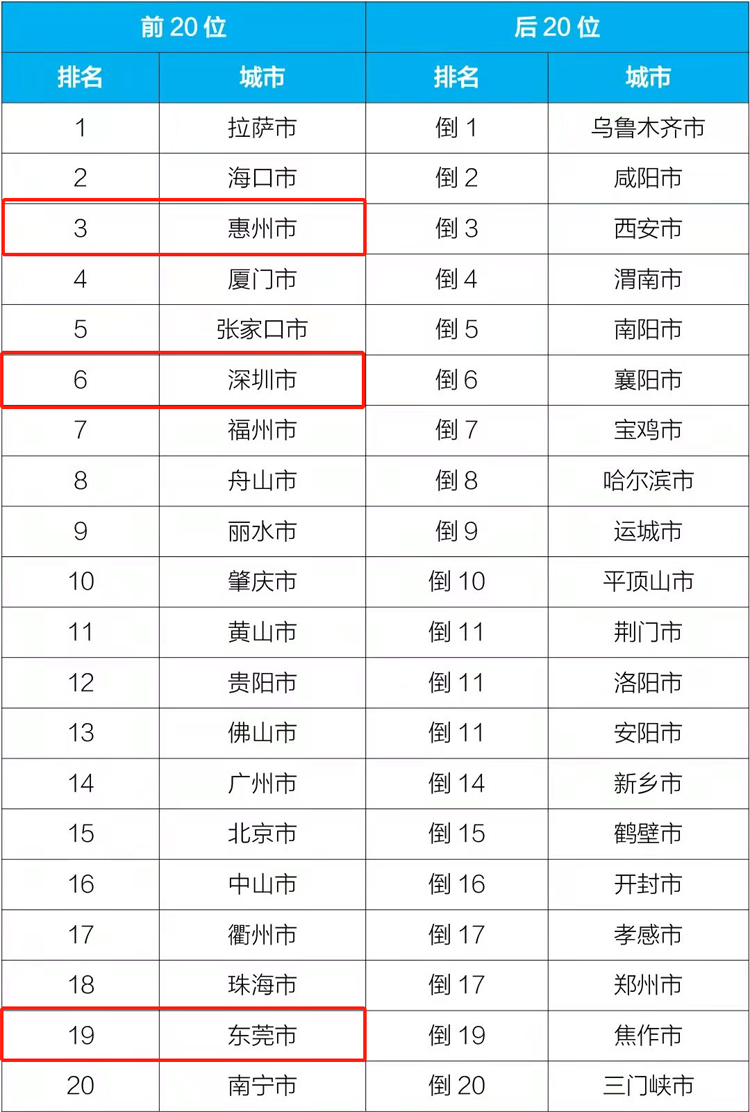 | 前20位 | | 后20位 | |
|---|---|---|---|
| 排名 | 城市 | 排名 | 城市 |
| 1 | 拉萨市 | 倒1 | 乌鲁木齐市 |
| 2 | 海口市 | 倒2 | 咸阳市 |
| 3 | 惠州市 | 倒3 | 西安市 |
| 4 | 厦门市 | 倒4 | 渭南市 |
| 5 | 张家口市 | 倒5 | 南阳市 |
| 6 | 深圳市 | 倒6 | 襄阳市 |
| 7 | 福州市 | 倒7 | 宝鸡市 |
| 8 | 舟山市 | 倒8 | 哈尔滨市 |
| 9 | 丽水市 | 倒9 | 运城市 |
| 10 | 肇庆市 | 倒10 | 平顶山市 |
| 11 | 黄山市 | 倒11 | 荆门市 |
| 12 | 贵阳市 | 倒11 | 洛阳市 |
| 13 | 佛山市 | 倒11 | 安阳市 |
| 14 | 广州市 | 倒14 | 新乡市 |
| 15 | 北京市 | 倒15 | 鹤壁市 |
| 16 | 中山市 | 倒16 | 开封市 |
| 17 | 衢州市 | 倒17 | 孝感市 |
| 18 | 珠海市 | 倒17 | 郑州市 |
| 19 | 东莞市 | 倒19 | 焦作市 |
| 20 | 南宁市 | 倒20 | 三门峡市 |